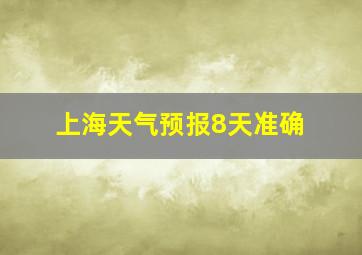 上海天气预报8天准确